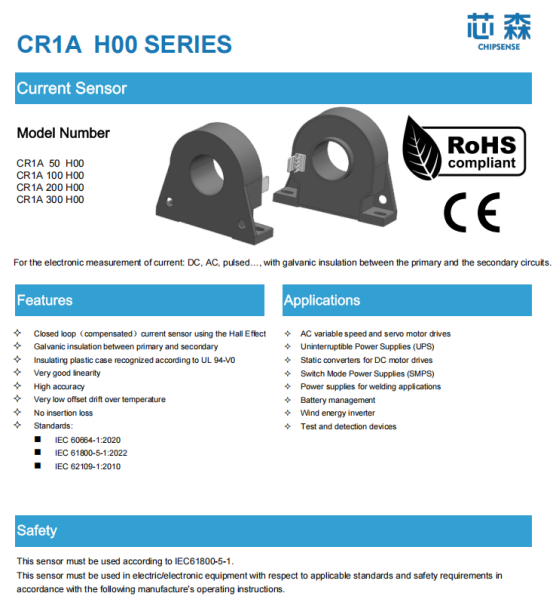 CR1A H00 SERIES

芯森
CHIPSENSE

Current Sensor

Model Number

CR1A 50 H00
CR1A 100 H00
CR1A 200 H00
CR1A 300 H00

RoHS compliant

CE

For the electronic measurement of current: DC, AC, pulsed…, with galvanic insulation between the primary and the secondary circuits.

Features

✧ Closed loop（compensated）current sensor using the Hall Effect
✧ Galvanic insulation between primary and secondary
✧ Insulating plastic case recognized according to UL 94-V0
✧ Very good linearity
✧ High accuracy
✧ Very low offset drift over temperature
✧ No insertion loss
✧ Standards:
■ IEC 60664-1:2020
■ IEC 61800-5-1:2022
■ IEC 62109-1:2010

Applications

✧ AC variable speed and servo motor drives
✧ Uninterruptible Power Supplies (UPS)
✧ Static converters for DC motor drives
✧ Switch Mode Power Supplies (SMPS)
✧ Power supplies for welding applications
✧ Battery management
✧ Wind energy inverter
✧ Test and detection devices

Safety

This sensor must be used according to IEC61800-5-1.
This sensor must be used in electric/electronic equipment with respect to applicable standards and safety requirements in accordance with the following manufacture's operating instructions.